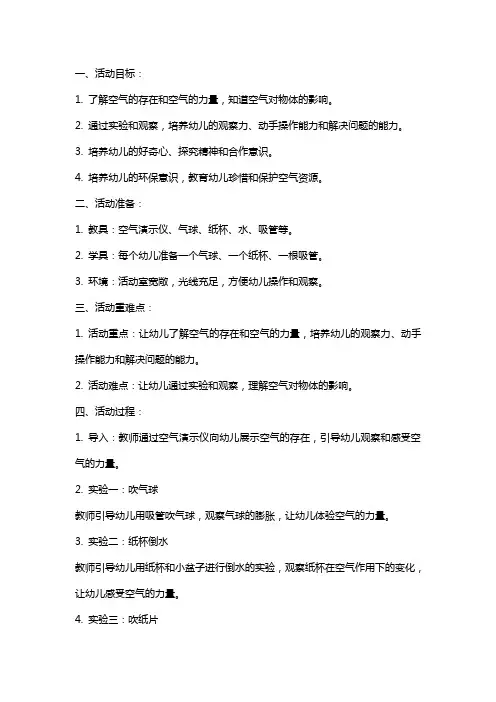 一、活动目标：

1. 了解空气的存在和空气的力量，知道空气对物体的影响。

2. 通过实验和观察，培养幼儿的观察力、动手操作能力和解决问题的能力。

3. 培养幼儿的好奇心、探究精神和合作意识。

4. 培养幼儿的环保意识，教育幼儿珍惜和保护空气资源。

二、活动准备：

1. 教具：空气演示仪、气球、纸杯、水、吸管等。

2. 学具：每个幼儿准备一个气球、一个纸杯、一根吸管。

3. 环境：活动室宽敞，光线充足，方便幼儿操作和观察。

三、活动重难点：

1. 活动重点：让幼儿了解空气的存在和空气的力量，培养幼儿的观察力、动手操作能力和解决问题的能力。

2. 活动难点：让幼儿通过实验和观察，理解空气对物体的影响。

四、活动过程：

1. 导入：教师通过空气演示仪向幼儿展示空气的存在，引导幼儿观察和感受空气的力量。

2. 实验一：吹气球

教师引导幼儿用吸管吹气球，观察气球的膨胀，让幼儿体验空气的力量。

3. 实验二：纸杯倒水

教师引导幼儿用纸杯和小盆子进行倒水的实验，观察纸杯在空气作用下的变化，让幼儿感受空气的力量。

4. 实验三：吹纸片